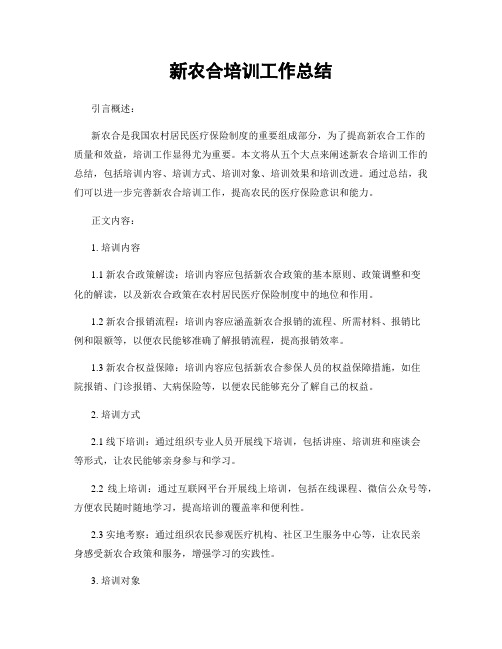 新农合培训工作总结

引言概述：

新农合是我国农村居民医疗保险制度的重要组成部分，为了提高新农合工作的质量和效益，培训工作显得尤为重要。本文将从五个大点来阐述新农合培训工作的总结，包括培训内容、培训方式、培训对象、培训效果和培训改进。通过总结，我们可以进一步完善新农合培训工作，提高农民的医疗保险意识和能力。

正文内容：

1. 培训内容

1.1 新农合政策解读：培训内容应包括新农合政策的基本原则、政策调整和变化的解读，以及新农合政策在农村居民医疗保险制度中的地位和作用。

1.2 新农合报销流程：培训内容应涵盖新农合报销的流程、所需材料、报销比例和限额等，以便农民能够准确了解报销流程，提高报销效率。

1.3 新农合权益保障：培训内容应包括新农合参保人员的权益保障措施，如住院报销、门诊报销、大病保险等，以便农民能够充分了解自己的权益。

2. 培训方式

2.1 线下培训：通过组织专业人员开展线下培训，包括讲座、培训班和座谈会等形式，让农民能够亲身参与和学习。

2.2 线上培训：通过互联网平台开展线上培训，包括在线课程、微信公众号等，方便农民随时随地学习，提高培训的覆盖率和便利性。

2.3 实地考察：通过组织农民参观医疗机构、社区卫生服务中心等，让农民亲身感受新农合政策和服务，增强学习的实践性。

3. 培训对象